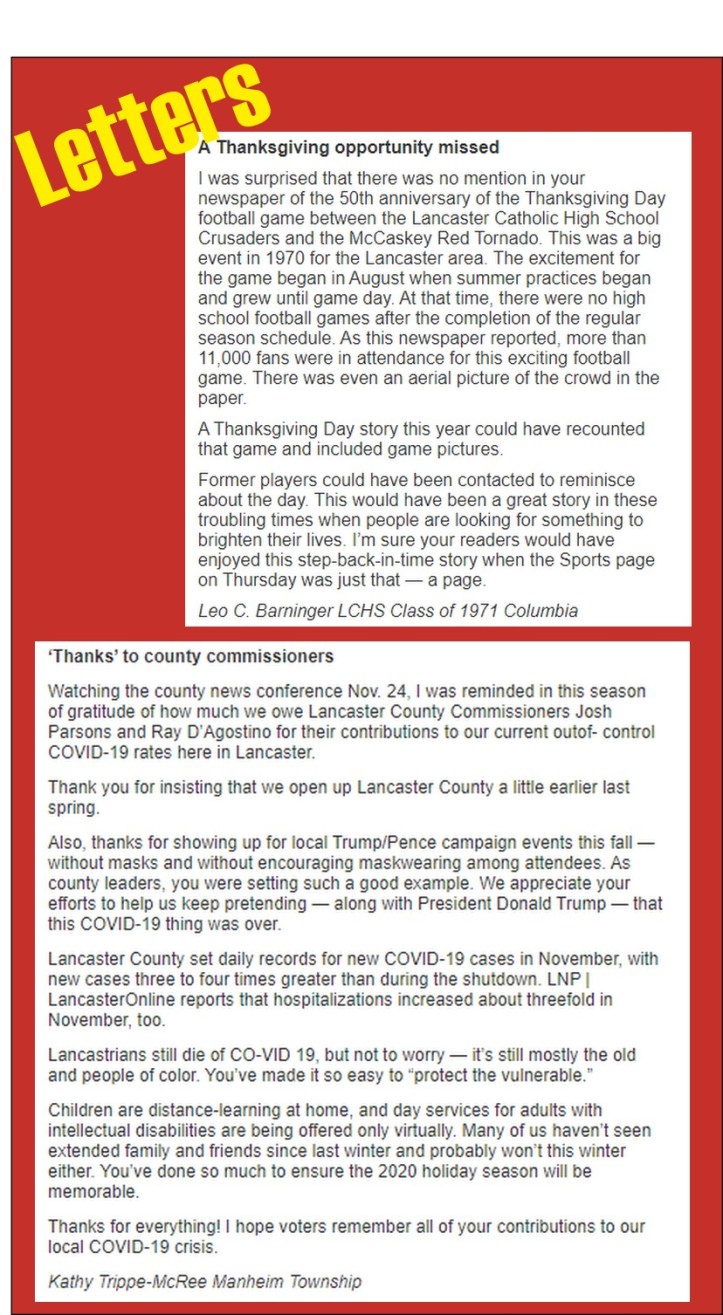 Letters

A Thanksgiving opportunity missed

I was surprised that there was no mention in your newspaper of the 50th anniversary of the Thanksgiving Day football game between the Lancaster Catholic High School Crusaders and the McCaskey Red Tornado. This was a big event in 1970 for the Lancaster area. The excitement for the game began in August when summer practices began and grew until game day. At that time, there were no high school football games after the completion of the regular season schedule. As this newspaper reported, more than 11,000 fans were in attendance for this exciting football game. There was even an aerial picture of the crowd in the paper.

A Thanksgiving Day story this year could have recounted that game and included game pictures.

Former players could have been contacted to reminisce about the day. This would have been a great story in these troubling times when people are looking for something to brighten their lives. I'm sure your readers would have enjoyed this step-back-in-time story when the Sports page on Thursday was just that — a page.

Leo C. Barninger LCHS Class of 1971 Columbia

'Thanks' to county commissioners

Watching the county news conference Nov. 24, I was reminded in this season of gratitude of how much we owe Lancaster County Commissioners Josh Parsons and Ray D'Agostino for their contributions to our current outof- control COVID-19 rates here in Lancaster.

Thank you for insisting that we open up Lancaster County a little earlier last spring.

Also, thanks for showing up for local Trump/Pence campaign events this fall — without masks and without encouraging maskwearing among attendees. As county leaders, you were setting such a good example. We appreciate your efforts to help us keep pretending — along with President Donald Trump — that this COVID-19 thing was over.

Lancaster County set daily records for new COVID-19 cases in November, with new cases three to four times greater than during the shutdown. LNP | LancasterOnline reports that hospitalizations increased about threefold in November, too.

Lancastrians still die of CO-VID 19, but not to worry — it's still mostly the old and people of color. You've made it so easy to "protect the vulnerable."

Children are distance-learning at home, and day services for adults with intellectual disabilities are being offered only virtually. Many of us haven't seen extended family and friends since last winter and probably won't this winter either. You've done so much to ensure the 2020 holiday season will be memorable.

Thanks for everything! I hope voters remember all of your contributions to our local COVID-19 crisis.

Kathy Trippe-McRee Manheim Township